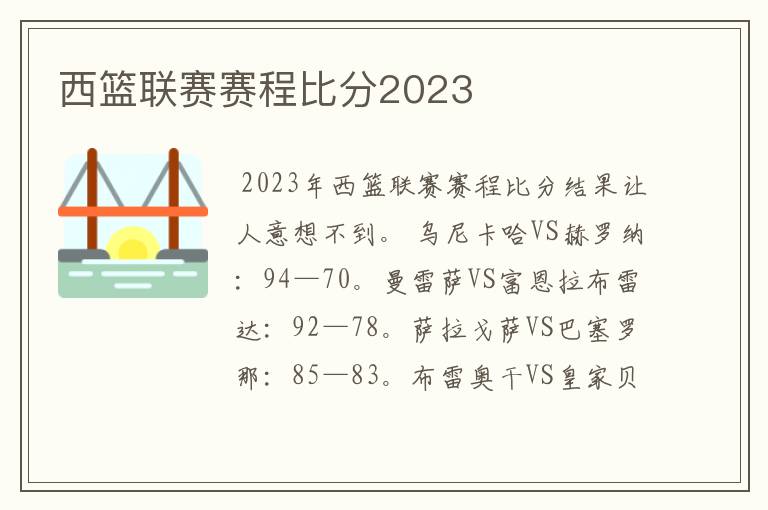 西篮联赛赛程比分2023

2023年西篮联赛赛程比分结果让人意想不到。乌尼卡哈VS赫罗纳：94—70。曼雷萨VS富恩拉布雷达：92—78。萨拉戈萨VS巴塞罗那：85—83。布雷奥干VS皇家贝